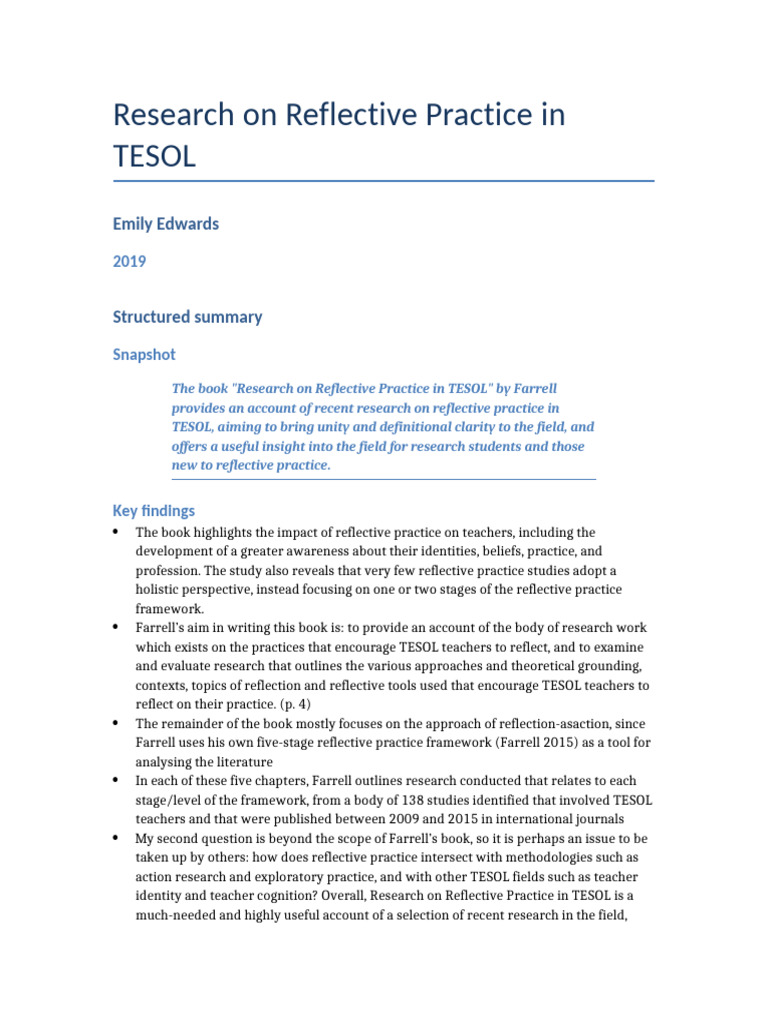 Research on Reflective Practice in TESOL

Emily Edwards

2019

Structured summary

Snapshot

The book "Research on Reflective Practice in TESOL" by Farrell provides an account of recent research on reflective practice in TESOL, aiming to bring unity and definitional clarity to the field, and offers a useful insight into the field for research students and those new to reflective practice.

Key findings

• The book highlights the impact of reflective practice on teachers, including the development of a greater awareness about their identities, beliefs, practice, and profession. The study also reveals that very few reflective practice studies adopt a holistic perspective, instead focusing on one or two stages of the reflective practice framework.
• Farrell's aim in writing this book is: to provide an account of the body of research work which exists on the practices that encourage TESOL teachers to reflect, and to examine and evaluate research that outlines the various approaches and theoretical grounding, contexts, topics of reflection and reflective tools used that encourage TESOL teachers to reflect on their practice. (p. 4)
• The remainder of the book mostly focuses on the approach of reflection-asaction, since Farrell uses his own five-stage reflective practice framework (Farrell 2015) as a tool for analysing the literature
• In each of these five chapters, Farrell outlines research conducted that relates to each stage/level of the framework, from a body of 138 studies identified that involved TESOL teachers and that were published between 2009 and 2015 in international journals
• My second question is beyond the scope of Farrell's book, so it is perhaps an issue to be taken up by others: how does reflective practice intersect with methodologies such as action research and exploratory practice, and with other TESOL fields such as teacher identity and teacher cognition? Overall, Research on Reflective Practice in TESOL is a much-needed and highly useful account of a selection of recent research in the field,